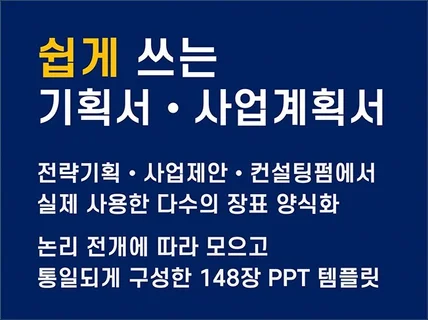 쉽게 쓰는
기획서 · 사업계획서

전략기획 · 사업제안 · 컨설팅펌에서
실제 사용한 다수의 장표 양식화

논리 전개에 따라 모으고
통일되게 구성한 148장 PPT 템플릿